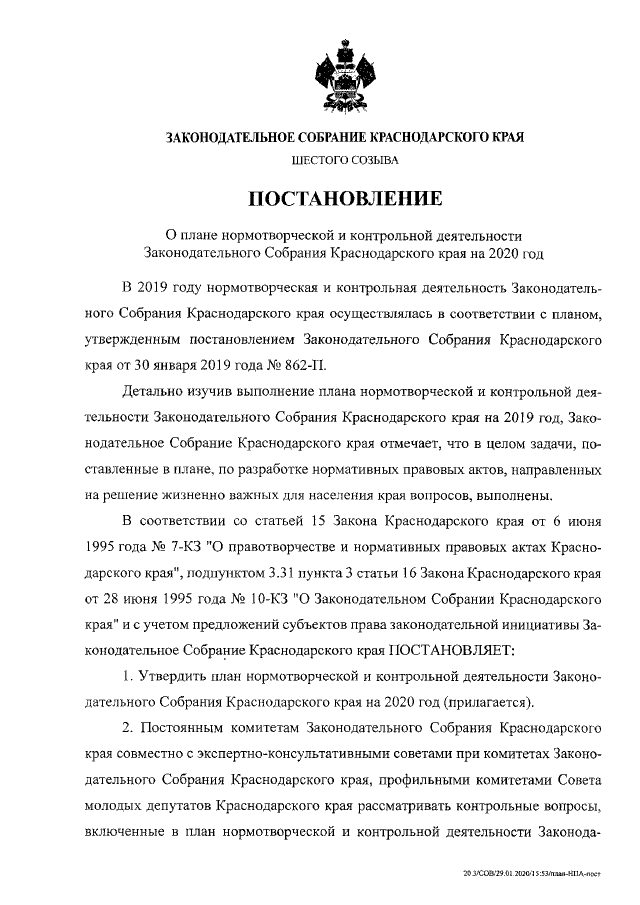 ЗАКОНОДАТЕЛЬНОЕ СОБРАНИЕ КРАСНОДАРСКОГО КРАЯ

ШЕСТОГО СОЗЫВА

ПОСТАНОВЛЕНИЕ

О плане нормотворческой и контрольной деятельности Законодательного Собрания Краснодарского края на 2020 год

В 2019 году нормотворческая и контрольная деятельность Законодательного Собрания Краснодарского края осуществлялась в соответствии с планом, утвержденным постановлением Законодательного Собрания Краснодарского края от 30 января 2019 года № 862-П.

Детально изучив выполнение плана нормотворческой и контрольной деятельности Законодательного Собрания Краснодарского края на 2019 год, Законодательное Собрание Краснодарского края отмечает, что в целом задачи, поставленные в плане, по разработке нормативных правовых актов, направленных на решение жизненно важных для населения края вопросов, выполнены.

В соответствии со статьей 15 Закона Краснодарского края от 6 июня 1995 года № 7-КЗ "О правотворчестве и нормативных правовых актах Краснодарского края", подпунктом 3.31 пункта 3 статьи 16 Закона Краснодарского края от 28 июня 1995 года № 10-КЗ "О Законодательном Собрании Краснодарского края" и с учетом предложений субъектов права законодательной инициативы Законодательное Собрание Краснодарского края ПОСТАНОВЛЯЕТ:

1. Утвердить план нормотворческой и контрольной деятельности Законодательного Собрания Краснодарского края на 2020 год (прилагается).

2. Постоянным комитетам Законодательного Собрания Краснодарского края совместно с экспертно-консультативными советами при комитетах Законодательного Собрания Краснодарского края, профильными комитетами Совета молодых депутатов Краснодарского края рассматривать контрольные вопросы, включенные в план нормотворческой и контрольной деятельности Законода-

20.3/СОВ/29.01.2020/15:53/план-НПА-пост